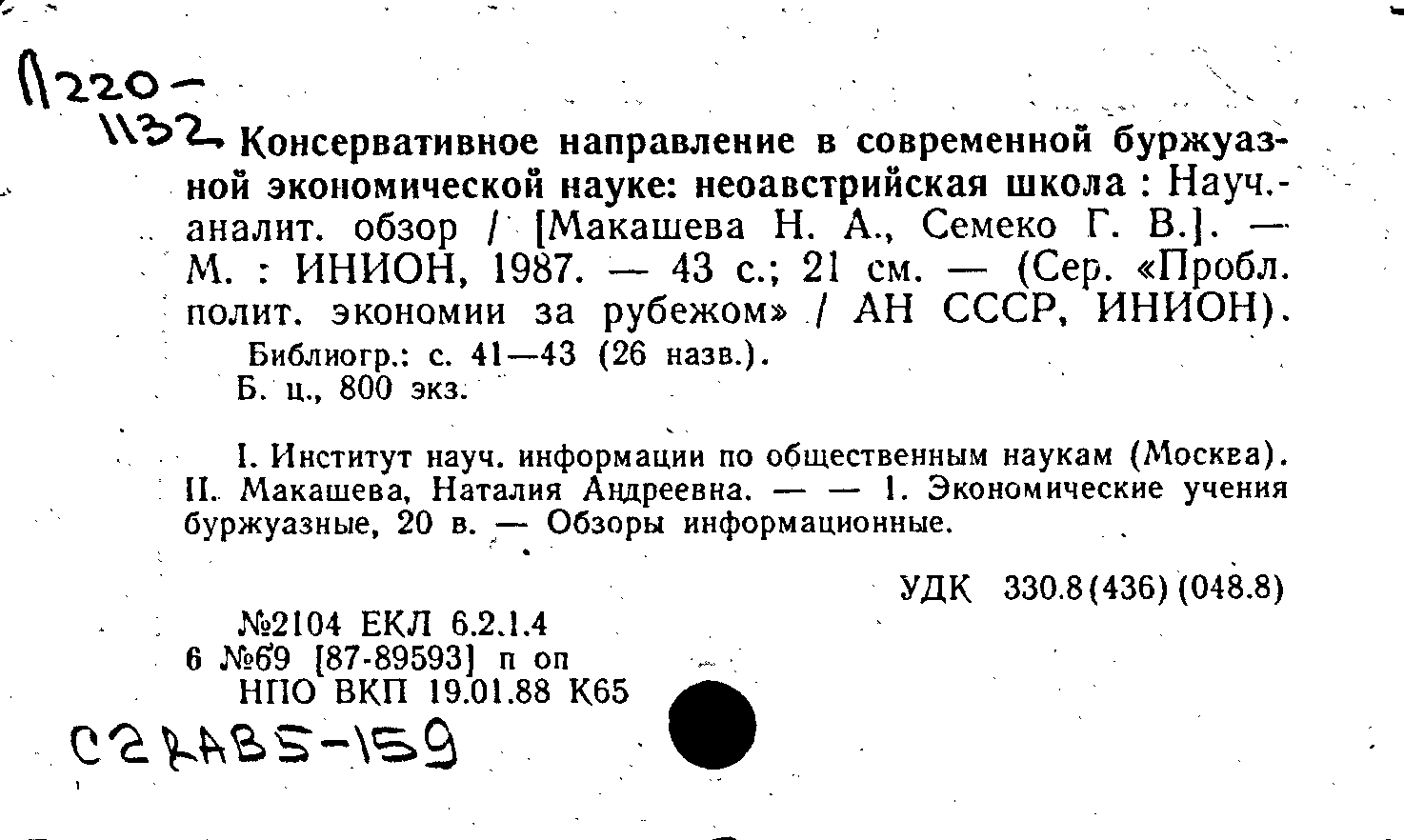 П220-
1132 Консервативное направление в современной буржуазной экономической науке: неоавстрийская школа : Науч.-аналит. обзор / [Макашева Н. А., Семеко Г. В.]. — М. : ИНИОН, 1987. — 43 с.; 21 см. — (Сер. «Пробл. полит. экономии за рубежом» / АН СССР, ИНИОН).

Библиогр.: с. 41—43 (26 назв.).
Б. ц., 800 экз.

I. Институт науч. информации по общественным наукам (Москва). II. Макашева, Наталия Андреевна. — — 1. Экономические учения буржуазные, 20 в. — Обзоры информационные.

УДК 330.8(436)(048.8)

№2104 ЕКЛ 6.2.1.4
6 №69 [87-89593] п оп
НПО ВКП 19.01.88 К65

C2RAB5-159